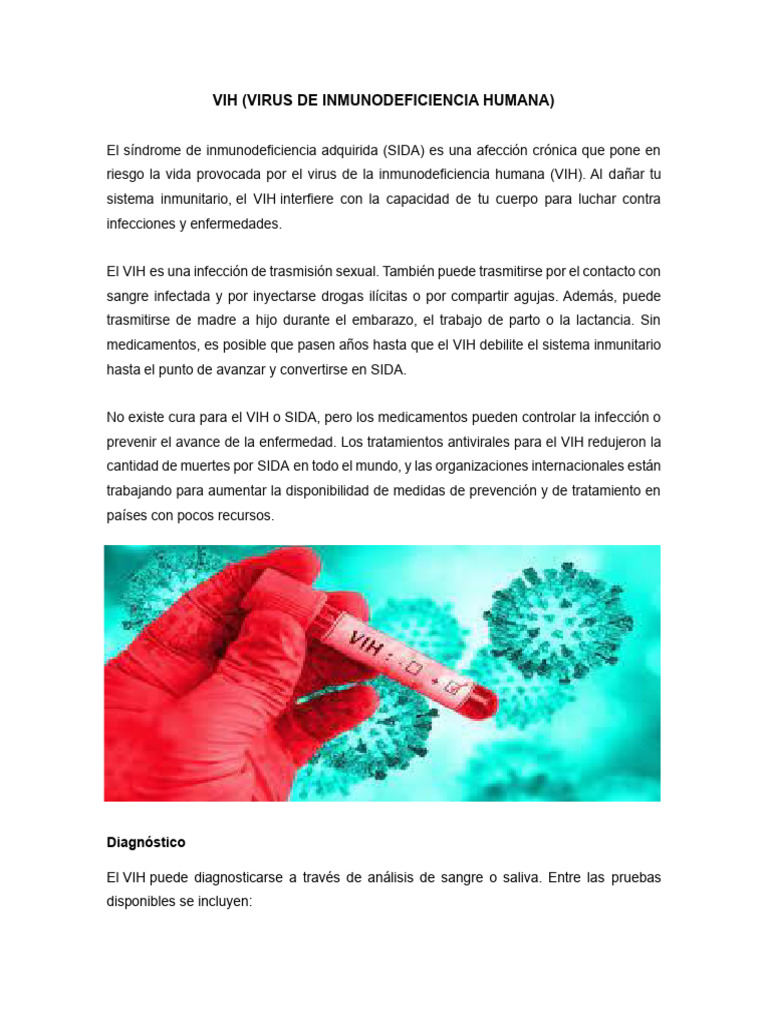 VIH (VIRUS DE INMUNODEFICIENCIA HUMANA)

El síndrome de inmunodeficiencia adquirida (SIDA) es una afección crónica que pone en riesgo la vida provocada por el virus de la inmunodeficiencia humana (VIH). Al dañar tu sistema inmunitario, el VIH interfiere con la capacidad de tu cuerpo para luchar contra infecciones y enfermedades.

El VIH es una infección de trasmisión sexual. También puede trasmitirse por el contacto con sangre infectada y por inyectarse drogas ilícitas o por compartir agujas. Además, puede trasmitirse de madre a hijo durante el embarazo, el trabajo de parto o la lactancia. Sin medicamentos, es posible que pasen años hasta que el VIH debilite el sistema inmunitario hasta el punto de avanzar y convertirse en SIDA.

No existe cura para el VIH o SIDA, pero los medicamentos pueden controlar la infección o prevenir el avance de la enfermedad. Los tratamientos antivirales para el VIH redujeron la cantidad de muertes por SIDA en todo el mundo, y las organizaciones internacionales están trabajando para aumentar la disponibilidad de medidas de prevención y de tratamiento en países con pocos recursos.

VIH : - ☐ + ☑

Diagnóstico

El VIH puede diagnosticarse a través de análisis de sangre o saliva. Entre las pruebas disponibles se incluyen: